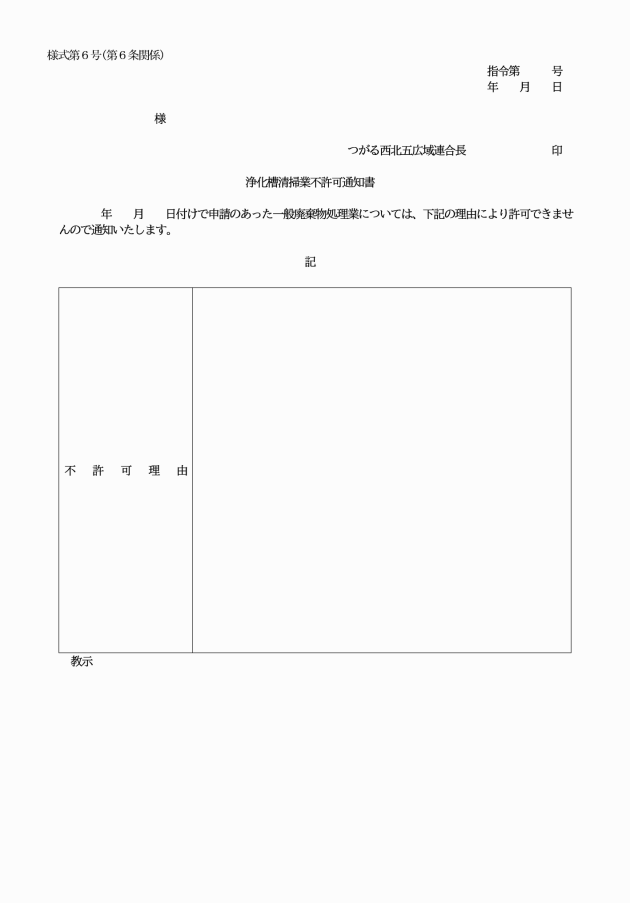 様式第６号(第６条関係)

指令第　　号
年　月　日

様

つがる西北五広域連合長　　　　印

浄化槽清掃業不許可通知書

年　月　日付けで申請のあった一般廃棄物処理業については、下記の理由により許可できませんので通知いたします。

記

| 不　許　可　理　由 |  |
|---|---|

教示